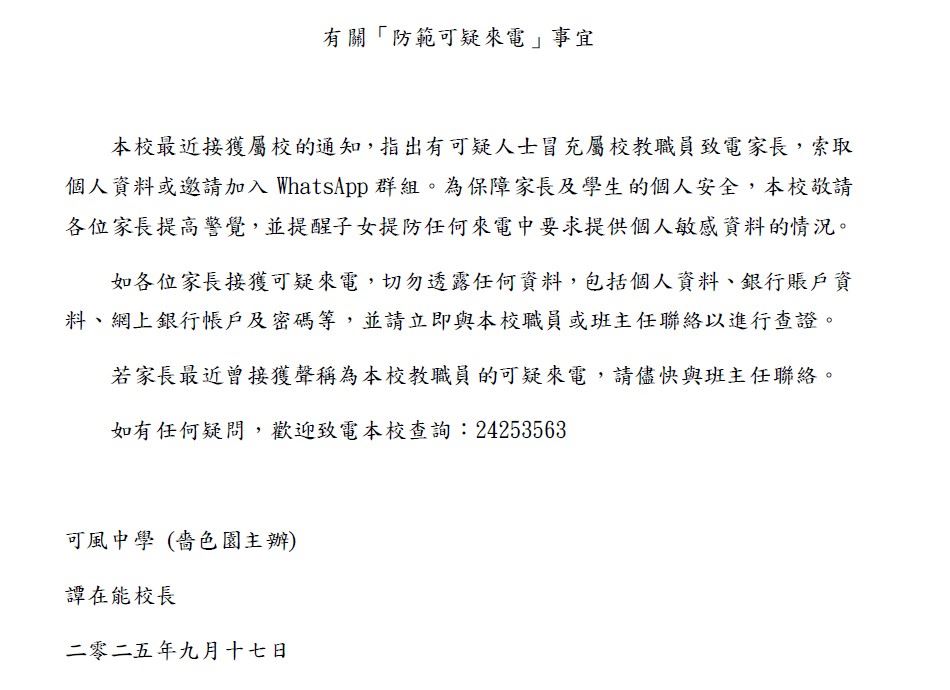 有關「防範可疑來電」事宜

本校最近接獲屬校的通知，指出有可疑人士冒充屬校教職員致電家長，索取個人資料或邀請加入WhatsApp群組。為保障家長及學生的個人安全，本校敬請各位家長提高警覺，並提醒子女提防任何來電中要求提供個人敏感資料的情況。

如各位家長接獲可疑來電，切勿透露任何資料，包括個人資料、銀行賬戶資料、網上銀行帳戶及密碼等，並請立即與本校職員或班主任聯絡以進行查證。

若家長最近曾接獲聲稱為本校教職員的可疑來電，請儘快與班主任聯絡。

如有任何疑問，歡迎致電本校查詢：24253563

可風中學 (嗇色園主辦)

譚在能校長

二零二五年九月十七日